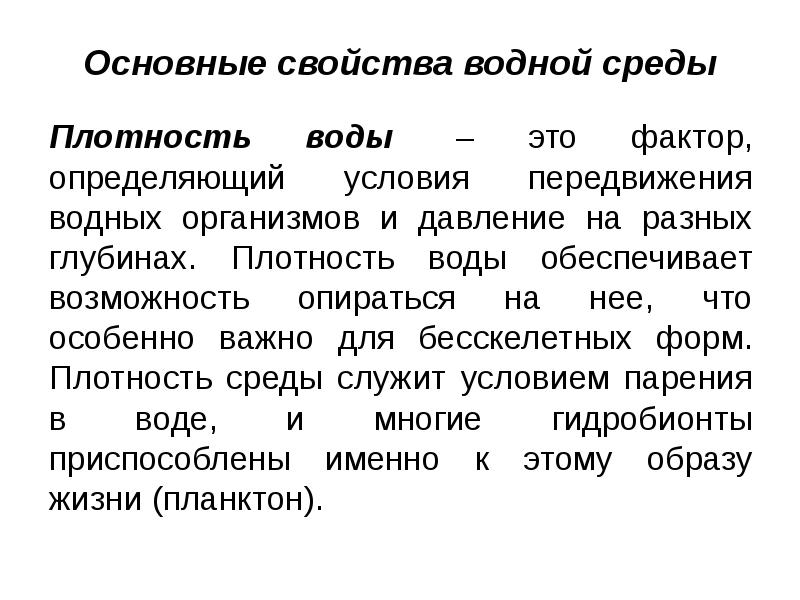 Основные свойства водной среды

Плотность воды – это фактор, определяющий условия передвижения водных организмов и давление на разных глубинах. Плотность воды обеспечивает возможность опираться на нее, что особенно важно для бесскелетных форм. Плотность среды служит условием парения в воде, и многие гидробионты приспособлены именно к этому образу жизни (планктон).